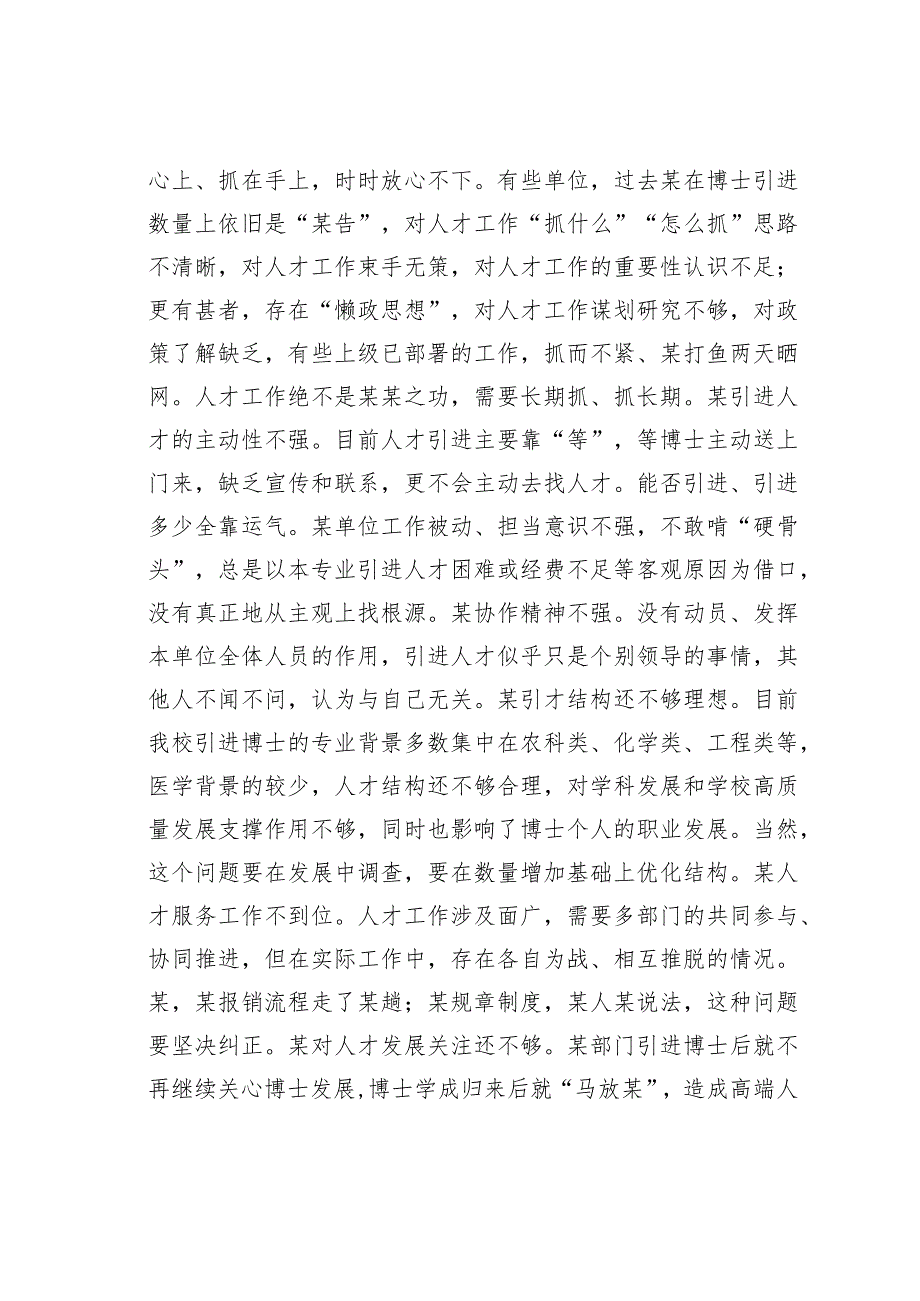 心上、抓在手上，时时放心不下。有些单位，过去某在博士引进数量上依旧是“某告”，对人才工作“抓什么”“怎么抓”思路不清晰，对人才工作束手无策，对人才工作的重要性认识不足；更有甚者，存在“懒政思想”，对人才工作谋划研究不够，对政策了解缺乏，有些上级已部署的工作，抓而不紧、某打鱼两天晒网。人才工作绝不是某某之功，需要长期抓、抓长期。某引进人才的主动性不强。目前人才引进主要靠“等”，等博士主动送上门来，缺乏宣传和联系，更不会主动去找人才。能否引进、引进多少全靠运气。某单位工作被动、担当意识不强，不敢啃“硬骨头”，总是以本专业引进人才困难或经费不足等客观原因为借口，没有真正地从主观上找根源。某协作精神不强。没有动员、发挥本单位全体人员的作用，引进人才似乎只是个别领导的事情，其他人不闻不问，认为与自己无关。某引才结构还不够理想。目前我校引进博士的专业背景多数集中在农科类、化学类、工程类等，医学背景的较少，人才结构还不够合理，对学科发展和学校高质量发展支撑作用不够，同时也影响了博士个人的职业发展。当然，这个问题要在发展中调查，要在数量增加基础上优化结构。某人才服务工作不到位。人才工作涉及面广，需要多部门的共同参与、协同推进，但在实际工作中，存在各自为战、相互推脱的情况。某，某报销流程走了某趟；某规章制度，某人某说法，这种问题要坚决纠正。某对人才发展关注还不够。某部门引进博士后就不再继续关心博士发展,博士学成归来后就“马放某”，造成高端人